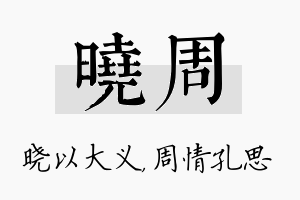 曉周

晓以大义，周情孔思